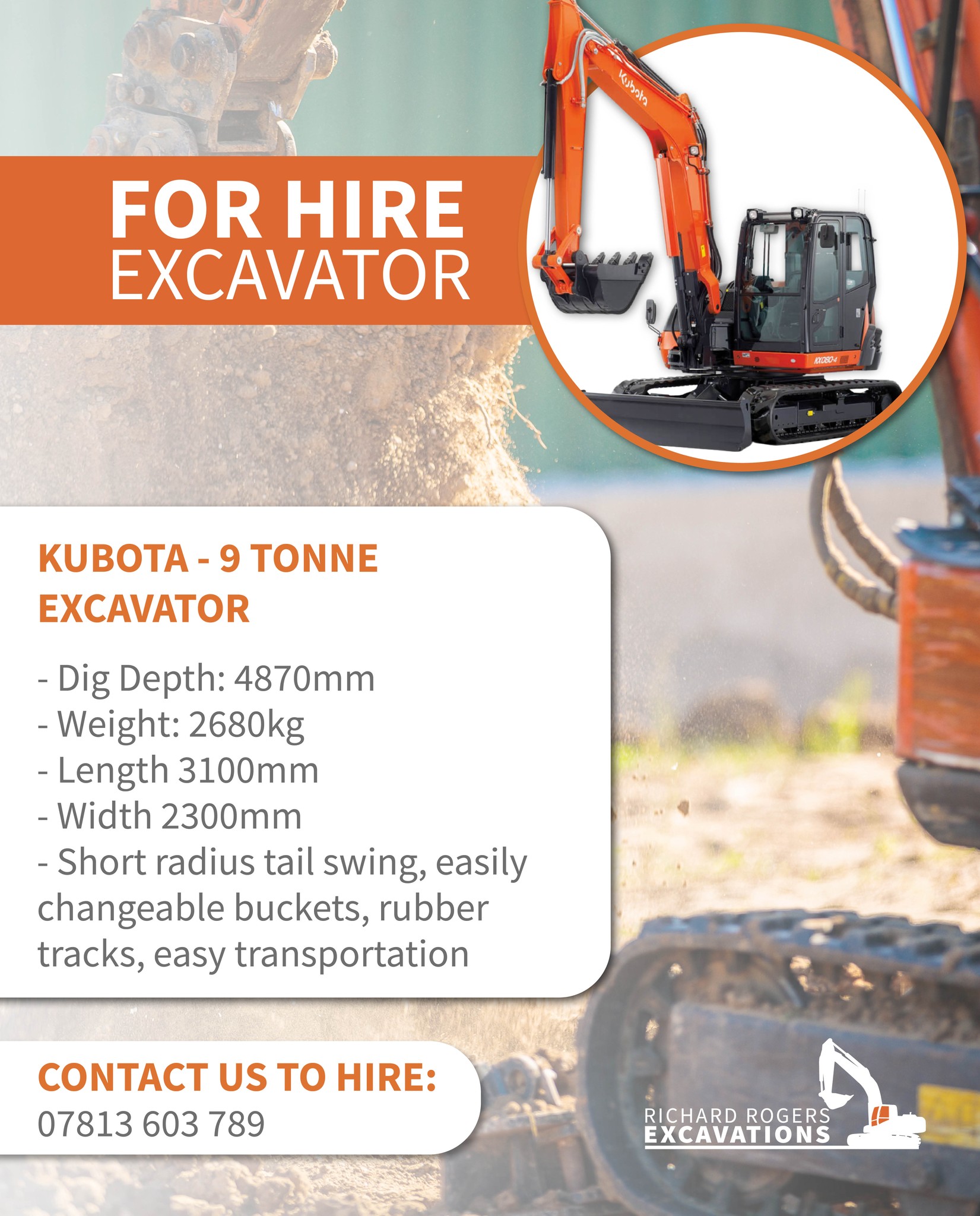 FOR HIRE
EXCAVATOR

Kubota

KX080-4

KUBOTA - 9 TONNE EXCAVATOR

- Dig Depth: 4870mm
- Weight: 2680kg
- Length 3100mm
- Width 2300mm
- Short radius tail swing, easily changeable buckets, rubber tracks, easy transportation

CONTACT US TO HIRE:
07813 603 789

RICHARD ROGERS
EXCAVATIONS